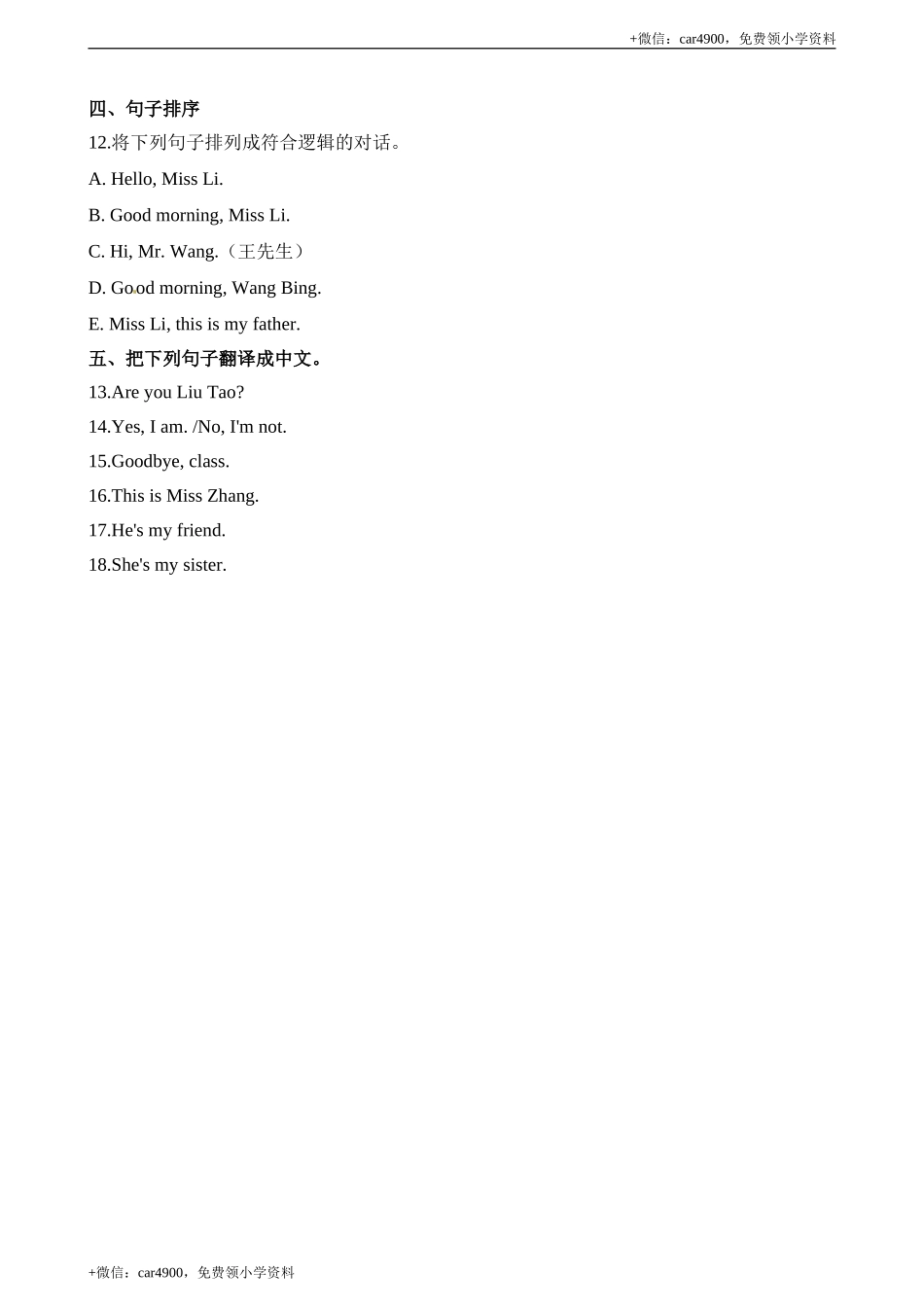 +微信：car4900，免费领小学资料

四、句子排序

12.将下列句子排列成符合逻辑的对话。

A. Hello, Miss Li.

B. Good morning, Miss Li.

C. Hi, Mr. Wang.（王先生）

D. Good morning, Wang Bing.

E. Miss Li, this is my father.

五、把下列句子翻译成中文。

13.Are you Liu Tao?

14.Yes, I am. /No, I'm not.

15.Goodbye, class.

16.This is Miss Zhang.

17.He's my friend.

18.She's my sister.

+微信：car4900，免费领小学资料